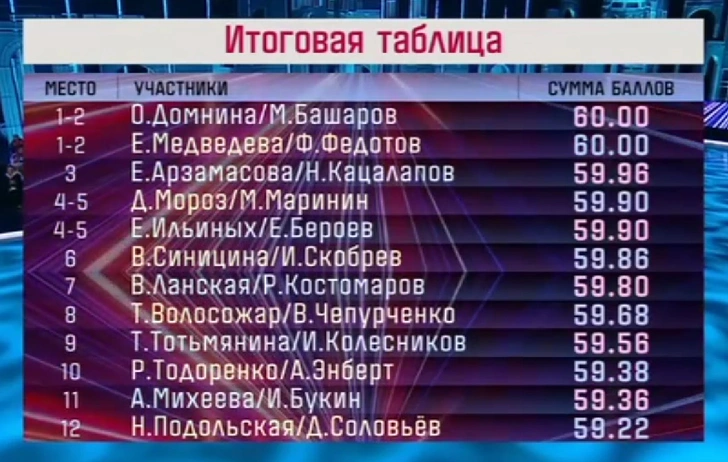 Итоговая таблица

| МЕСТО | УЧАСТНИКИ | СУММА БАЛЛОВ |
|---|---|---|
| 1-2 | О.Домнина/М.Башаров | 60.00 |
| 1-2 | Е.Медведева/Ф.Федотов | 60.00 |
| 3 | Е.Арзамасова/Н.Кацалапов | 59.96 |
| 4-5 | Д.Мороз/М.Маринин | 59.90 |
| 4-5 | Е.Ильиных/Е.Бероев | 59.90 |
| 6 | В.Синицина/И.Скобрев | 59.86 |
| 7 | В.Ланская/Р.Костомаров | 59.80 |
| 8 | Т.Волосожар/В.Чепурченко | 59.68 |
| 9 | Т.Тотьмянина/И.Колесников | 59.56 |
| 10 | Р.Тодоренко/А.Энберт | 59.38 |
| 11 | А.Михеева/И.Букин | 59.36 |
| 12 | Н.Подольская/Д.Соловьёв | 59.22 |